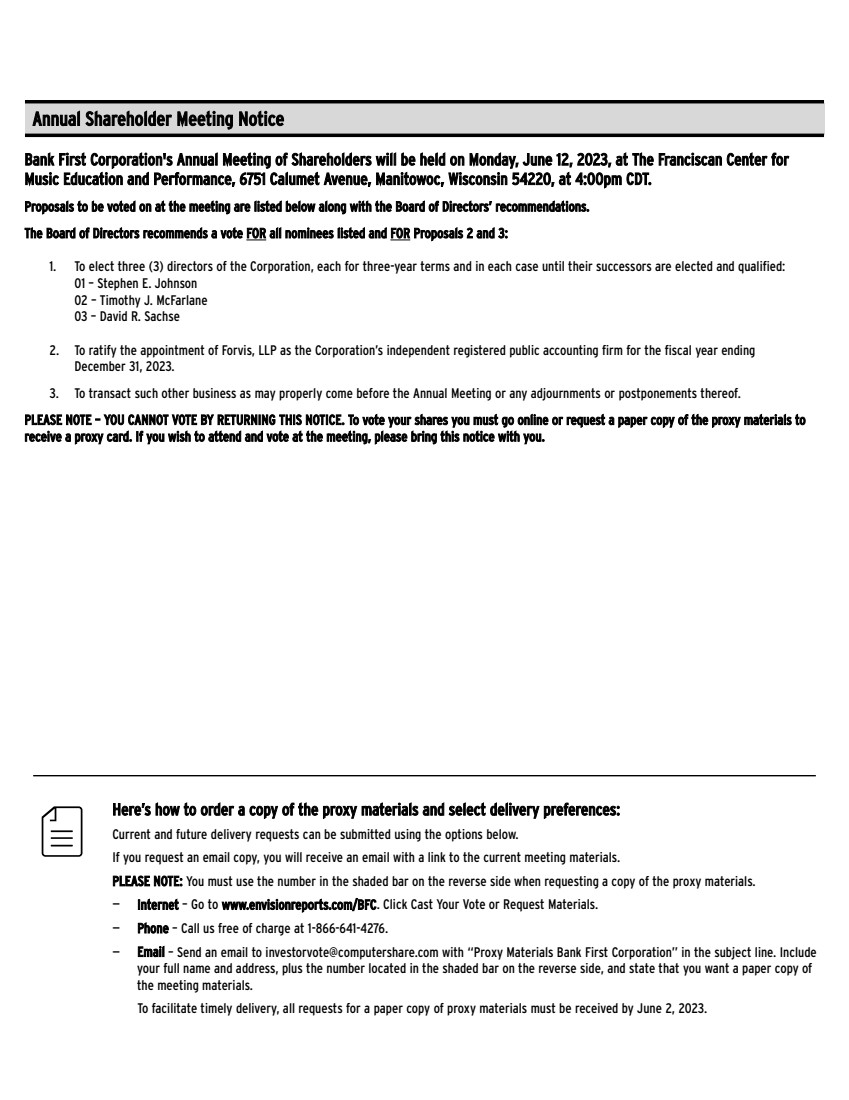 Annual Shareholder Meeting Notice

Bank First Corporation's Annual Meeting of Shareholders will be held on Monday, June 12, 2023, at The Franciscan Center for Music Education and Performance, 6751 Calumet Avenue, Manitowoc, Wisconsin 54220, at 4:00pm CDT.

Proposals to be voted on at the meeting are listed below along with the Board of Directors' recommendations.

The Board of Directors recommends a vote FOR all nominees listed and FOR Proposals 2 and 3:

1. To elect three (3) directors of the Corporation, each for three-year terms and in each case until their successors are elected and qualified:
01 – Stephen E. Johnson
02 – Timothy J. McFarlane
03 – David R. Sachse

2. To ratify the appointment of Forvis, LLP as the Corporation's independent registered public accounting firm for the fiscal year ending December 31, 2023.

3. To transact such other business as may properly come before the Annual Meeting or any adjournments or postponements thereof.

PLEASE NOTE – YOU CANNOT VOTE BY RETURNING THIS NOTICE. To vote your shares you must go online or request a paper copy of the proxy materials to receive a proxy card. If you wish to attend and vote at the meeting, please bring this notice with you.

Here's how to order a copy of the proxy materials and select delivery preferences:

Current and future delivery requests can be submitted using the options below.

If you request an email copy, you will receive an email with a link to the current meeting materials.

PLEASE NOTE: You must use the number in the shaded bar on the reverse side when requesting a copy of the proxy materials.

– Internet – Go to www.envisionreports.com/BFC. Click Cast Your Vote or Request Materials.

– Phone – Call us free of charge at 1-866-641-4276.

– Email – Send an email to investorvote@computershare.com with "Proxy Materials Bank First Corporation" in the subject line. Include your full name and address, plus the number located in the shaded bar on the reverse side, and state that you want a paper copy of the meeting materials.

To facilitate timely delivery, all requests for a paper copy of proxy materials must be received by June 2, 2023.